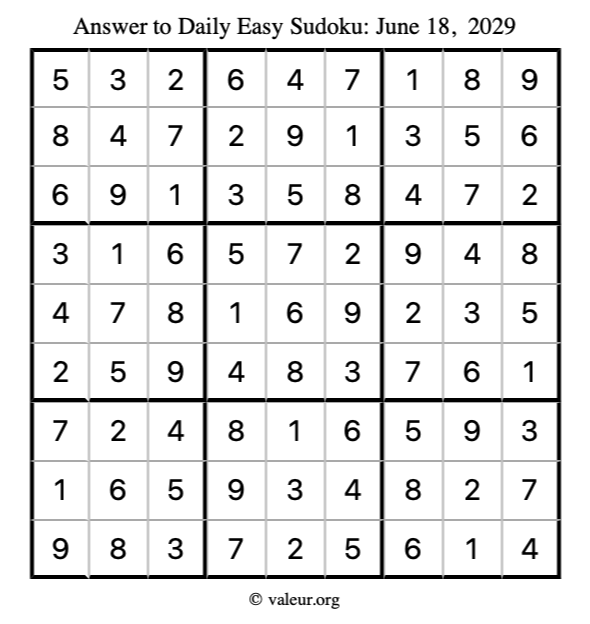 Answer to Daily Easy Sudoku: June 18, 2029

| | | | | | | | | |
|---|---|---|---|---|---|---|---|---|
| 5 | 3 | 2 | 6 | 4 | 7 | 1 | 8 | 9 |
| 8 | 4 | 7 | 2 | 9 | 1 | 3 | 5 | 6 |
| 6 | 9 | 1 | 3 | 5 | 8 | 4 | 7 | 2 |
| 3 | 1 | 6 | 5 | 7 | 2 | 9 | 4 | 8 |
| 4 | 7 | 8 | 1 | 6 | 9 | 2 | 3 | 5 |
| 2 | 5 | 9 | 4 | 8 | 3 | 7 | 6 | 1 |
| 7 | 2 | 4 | 8 | 1 | 6 | 5 | 9 | 3 |
| 1 | 6 | 5 | 9 | 3 | 4 | 8 | 2 | 7 |
| 9 | 8 | 3 | 7 | 2 | 5 | 6 | 1 | 4 |

© valeur.org